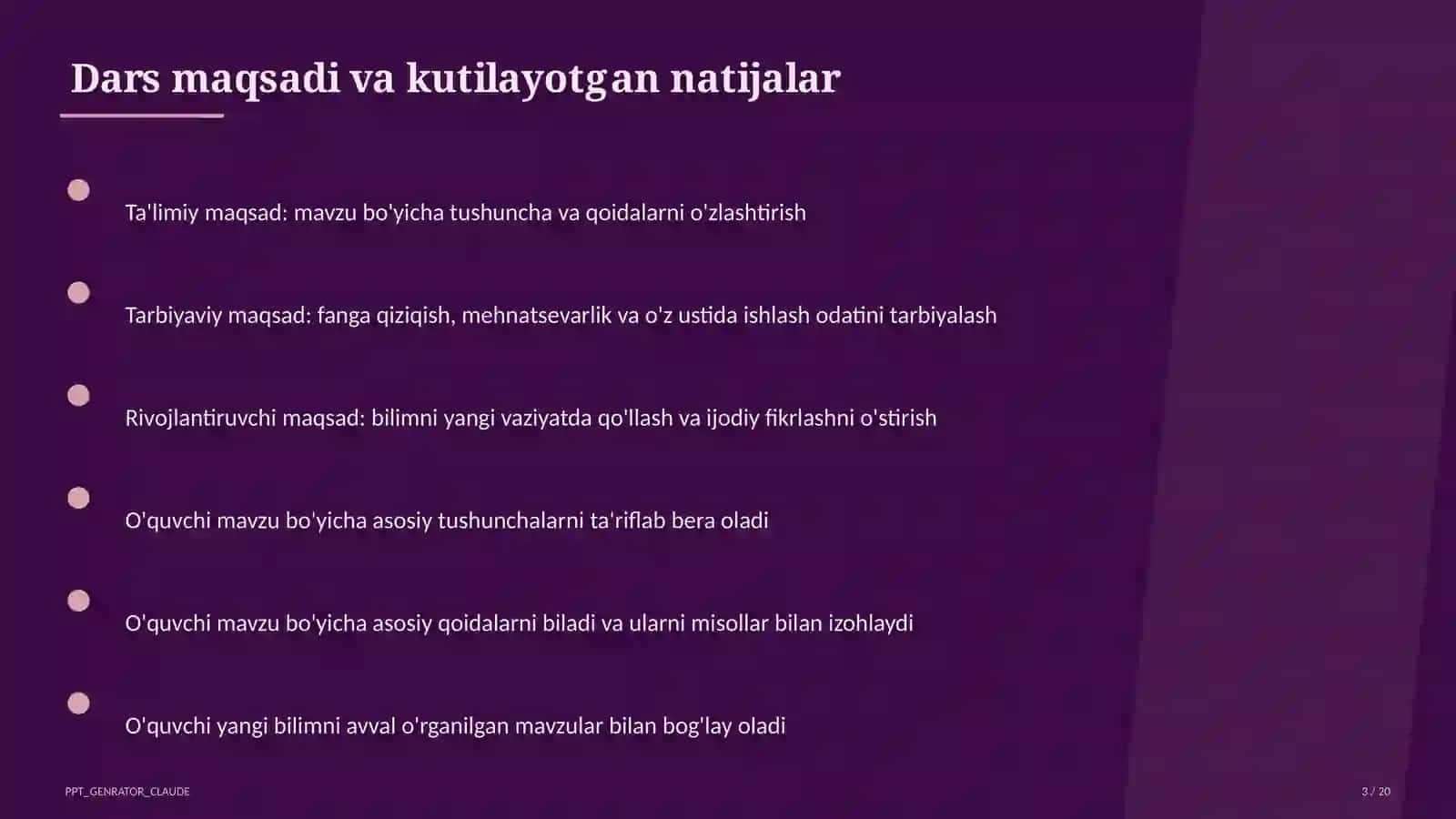 Dars maqsadi va kutilayotgan natijalar

Ta'limiy maqsad: mavzu bo'yicha tushuncha va qoidalarni o'zlashtirish

Tarbiyaviy maqsad: fanga qiziqish, mehnatsevarlik va o'z ustida ishlash odatini tarbiyalash

Rivojlantiruvchi maqsad: bilimni yangi vaziyatda qo'llash va ijodiy fikrlashni o'stirish

O'quvchi mavzu bo'yicha asosiy tushunchalarni ta'riflab bera oladi

O'quvchi mavzu bo'yicha asosiy qoidalarni biladi va ularni misollar bilan izohlaydi

O'quvchi yangi bilimni avval o'rganilgan mavzular bilan bog'lay oladi

PPT_GENRATOR_CLAUDE

3 / 20